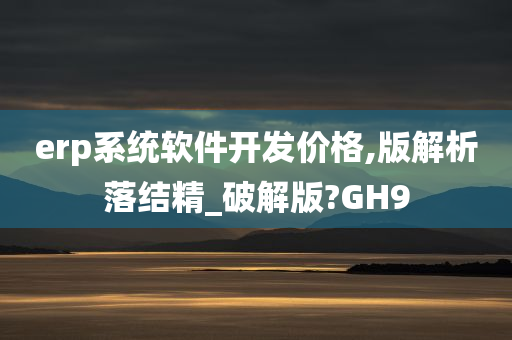 erp系统软件开发价格,版解析落结精_破解版?GH9